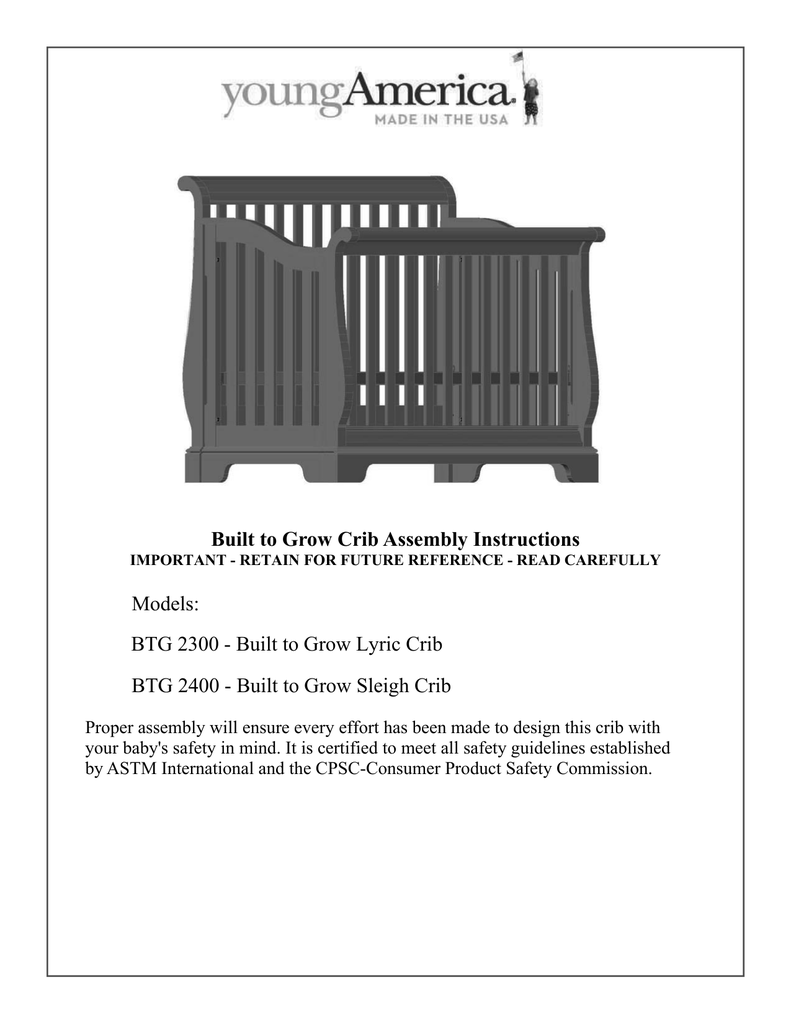 youngAmerica.
MADE IN THE USA

Built to Grow Crib Assembly Instructions
IMPORTANT - RETAIN FOR FUTURE REFERENCE - READ CAREFULLY

Models:

BTG 2300 - Built to Grow Lyric Crib

BTG 2400 - Built to Grow Sleigh Crib

Proper assembly will ensure every effort has been made to design this crib with your baby's safety in mind. It is certified to meet all safety guidelines established by ASTM International and the CPSC-Consumer Product Safety Commission.